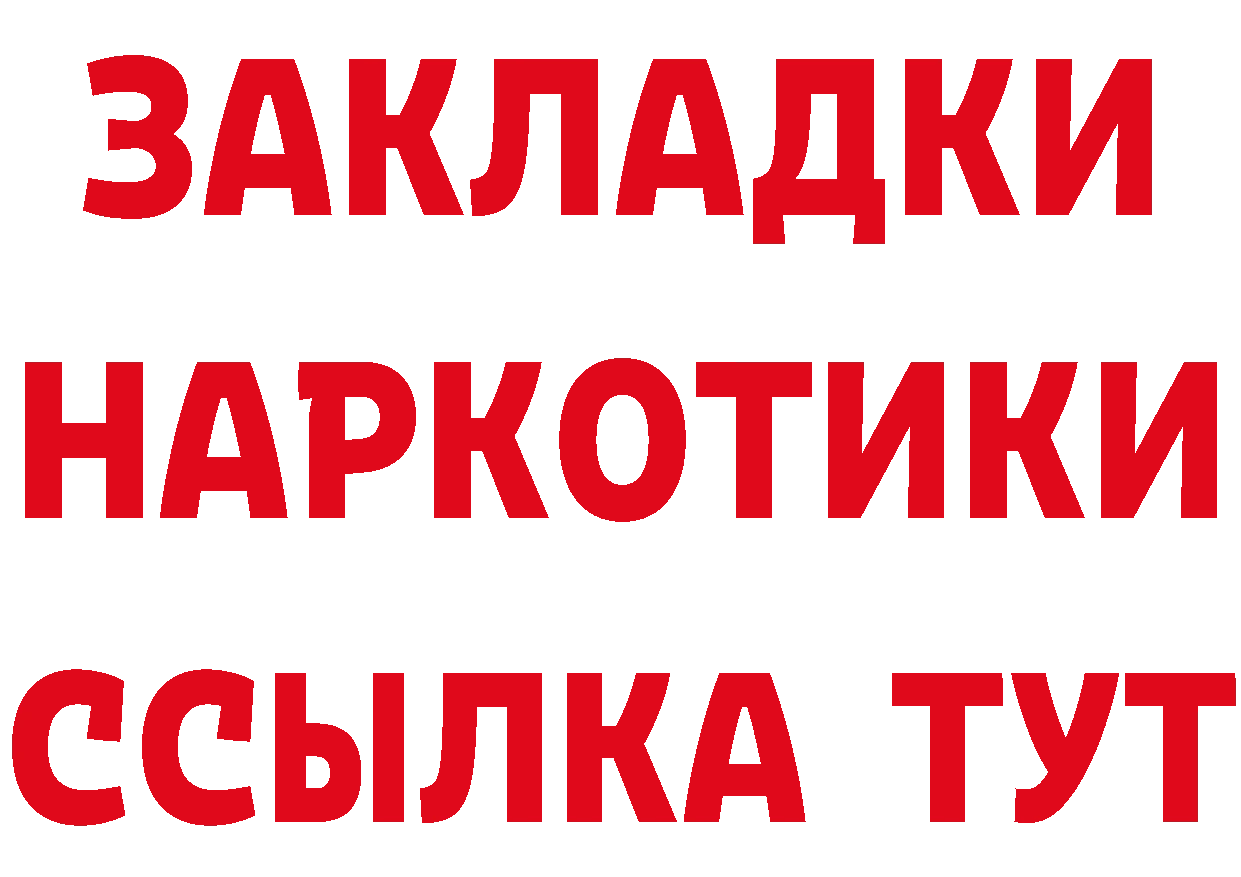 ЗАКЛАДКИ НАРКОТИКИ ССЫЛКА ТУТ